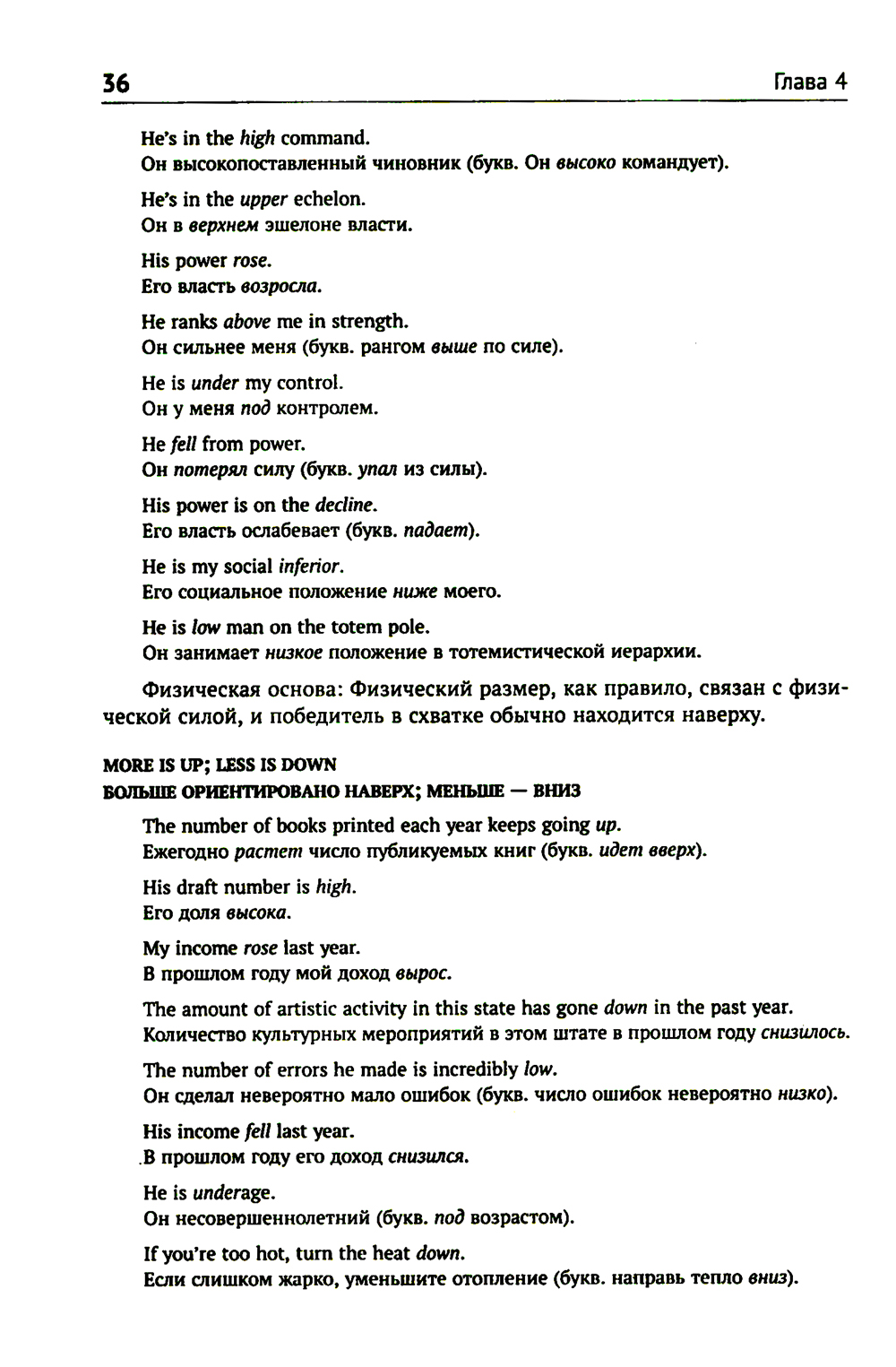 36 Глава 4

He's in the high command.
Он высокопоставленный чиновник (букв. Он высоко командует).

He's in the upper echelon.
Он в верхнем эшелоне власти.

His power rose.
Его власть возросла.

He ranks above me in strength.
Он сильнее меня (букв. рангом выше по силе).

He is under my control.
Он у меня под контролем.

He fell from power.
Он потерял силу (букв. упал из силы).

His power is on the decline.
Его власть ослабевает (букв. падает).

He is my social inferior.
Его социальное положение ниже моего.

He is low man on the totem pole.
Он занимает низкое положение в тотемистической иерархии.

Физическая основа: Физический размер, как правило, связан с физической силой, и победитель в схватке обычно находится наверху.

MORE IS UP; LESS IS DOWN
БОЛЬШЕ ОРИЕНТИРОВАНО НАВЕРХ; МЕНЬШЕ — ВНИЗ

The number of books printed each year keeps going up.
Ежегодно растет число публикуемых книг (букв. идет вверх).

His draft number is high.
Его доля высока.

My income rose last year.
В прошлом году мой доход вырос.

The amount of artistic activity in this state has gone down in the past year.
Количество культурных мероприятий в этом штате в прошлом году снизилось.

The number of errors he made is incredibly low.
Он сделал невероятно мало ошибок (букв. число ошибок невероятно низко).

His income fell last year.
В прошлом году его доход снизился.

He is underage.
Он несовершеннолетний (букв. под возрастом).

If you're too hot, turn the heat down.
Если слишком жарко, уменьшите отопление (букв. направь тепло вниз).